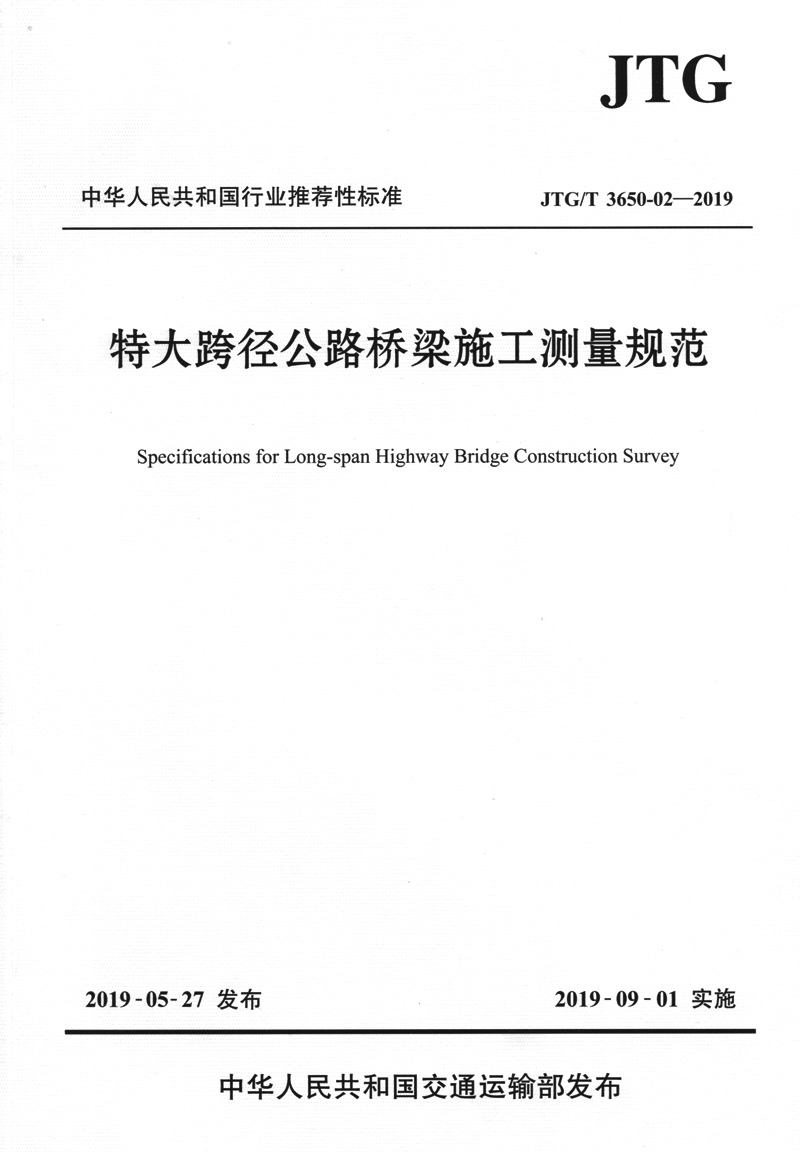 JTG

中华人民共和国行业推荐性标准

JTG/T 3650-02—2019

特大跨径公路桥梁施工测量规范

Specifications for Long-span Highway Bridge Construction Survey

2019-05-27 发布

2019-09-01 实施

中华人民共和国交通运输部发布